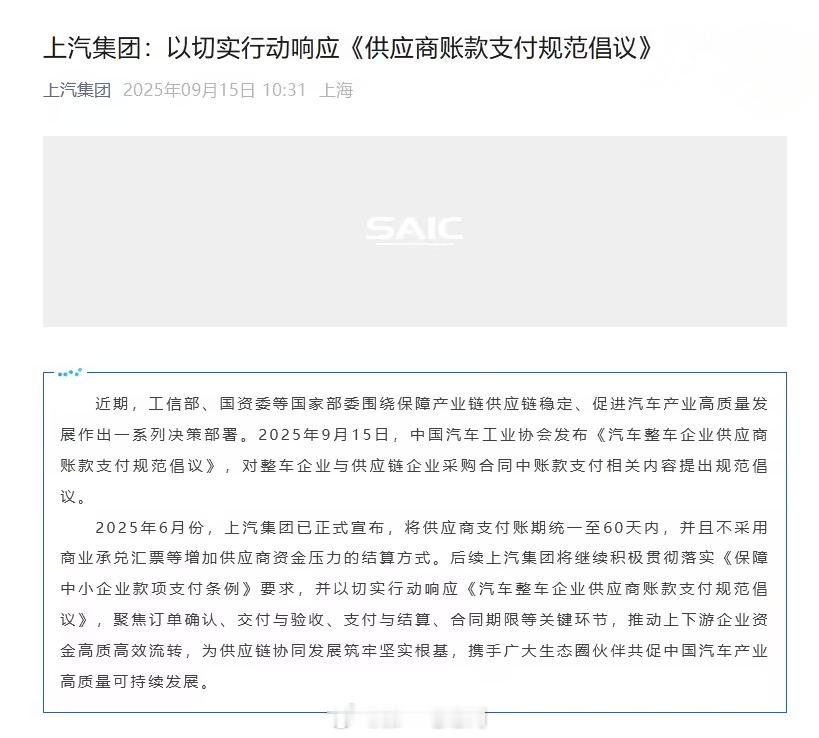 上汽集团：以切实行动响应《供应商账款支付规范倡议》

上汽集团 2025年09月15日 10:31 上海

SAIC

近期，工信部、国资委等国家部委围绕保障产业链供应链稳定、促进汽车产业高质量发展作出一系列决策部署。2025年9月15日，中国汽车工业协会发布《汽车整车企业供应商账款支付规范倡议》，对整车企业与供应链企业采购合同中账款支付相关内容提出规范倡议。

2025年6月份，上汽集团已正式宣布，将供应商支付账期统一至60天内，并且不采用商业承兑汇票等增加供应商资金压力的结算方式。后续上汽集团将继续积极贯彻落实《保障中小企业款项支付条例》要求，并以切实行动响应《汽车整车企业供应商账款支付规范倡议》，聚焦订单确认、交付与验收、支付与结算、合同期限等关键环节，推动上下游企业资金高质高效流转，为供应链协同发展筑牢坚实根基，携手广大生态圈伙伴共促中国汽车产业高质量可持续发展。